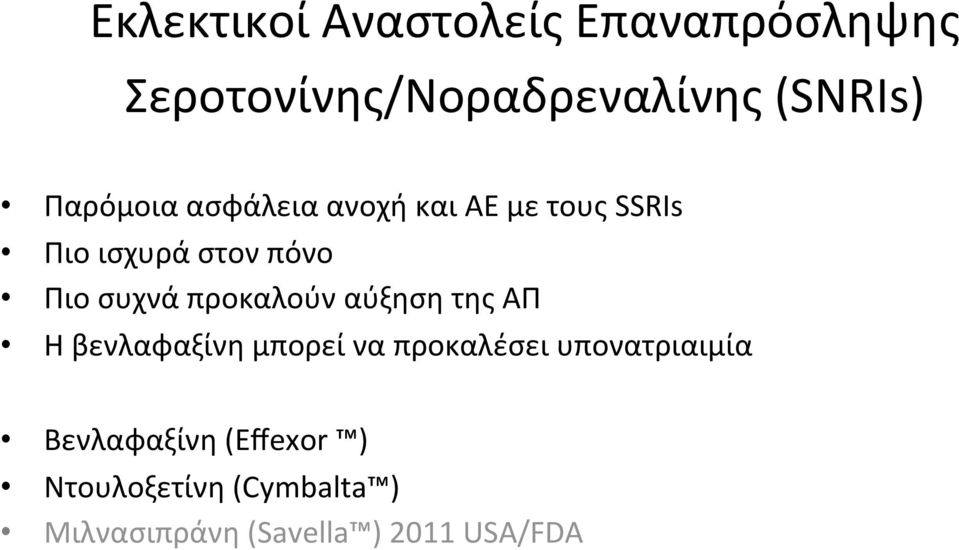 Εκλεκτικοί Αναστολείς Επαναπρόσληψης Σεροτονίνης/Νοραδρεναλίνης (SNRIs)

• Παρόμοια ασφάλεια ανοχή και ΑΕ με τους SSRIs
• Πιο ισχυρά στον πόνο
• Πιο συχνά προκαλούν αύξηση της ΑΠ
• Η βενλαφαξίνη μπορεί να προκαλέσει υπονατριαιμία

• Βενλαφαξίνη (Effexor ™)
• Ντουλοξετίνη (Cymbalta™)
• Μιλνασιπράνη (Savella™) 2011 USA/FDA